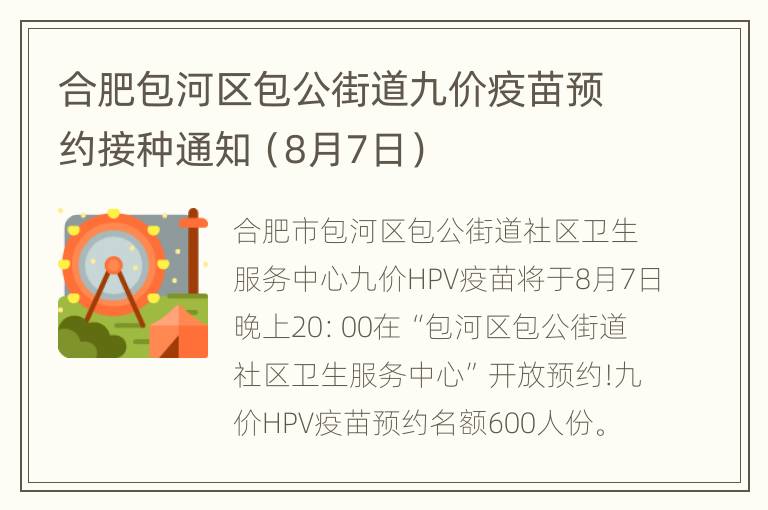 合肥包河区包公街道九价疫苗预约接种通知（8月7日）

合肥市包河区包公街道社区卫生服务中心九价HPV疫苗将于8月7日晚上20: 00在“包河区包公街道社区卫生服务中心”开放预约!九价HPV疫苗预约名额600人份。